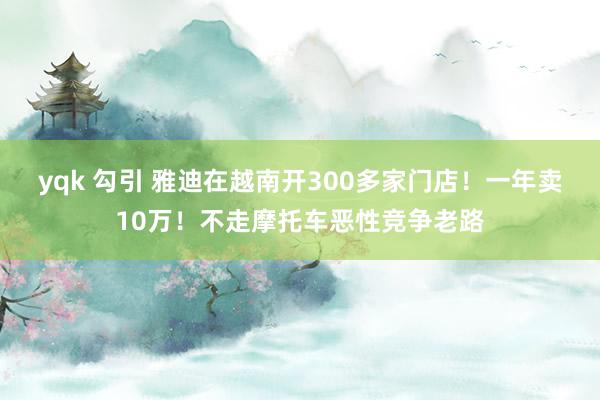 yqk 勾引 雅迪在越南开300多家门店！一年卖10万！不走摩托车恶性竞争老路